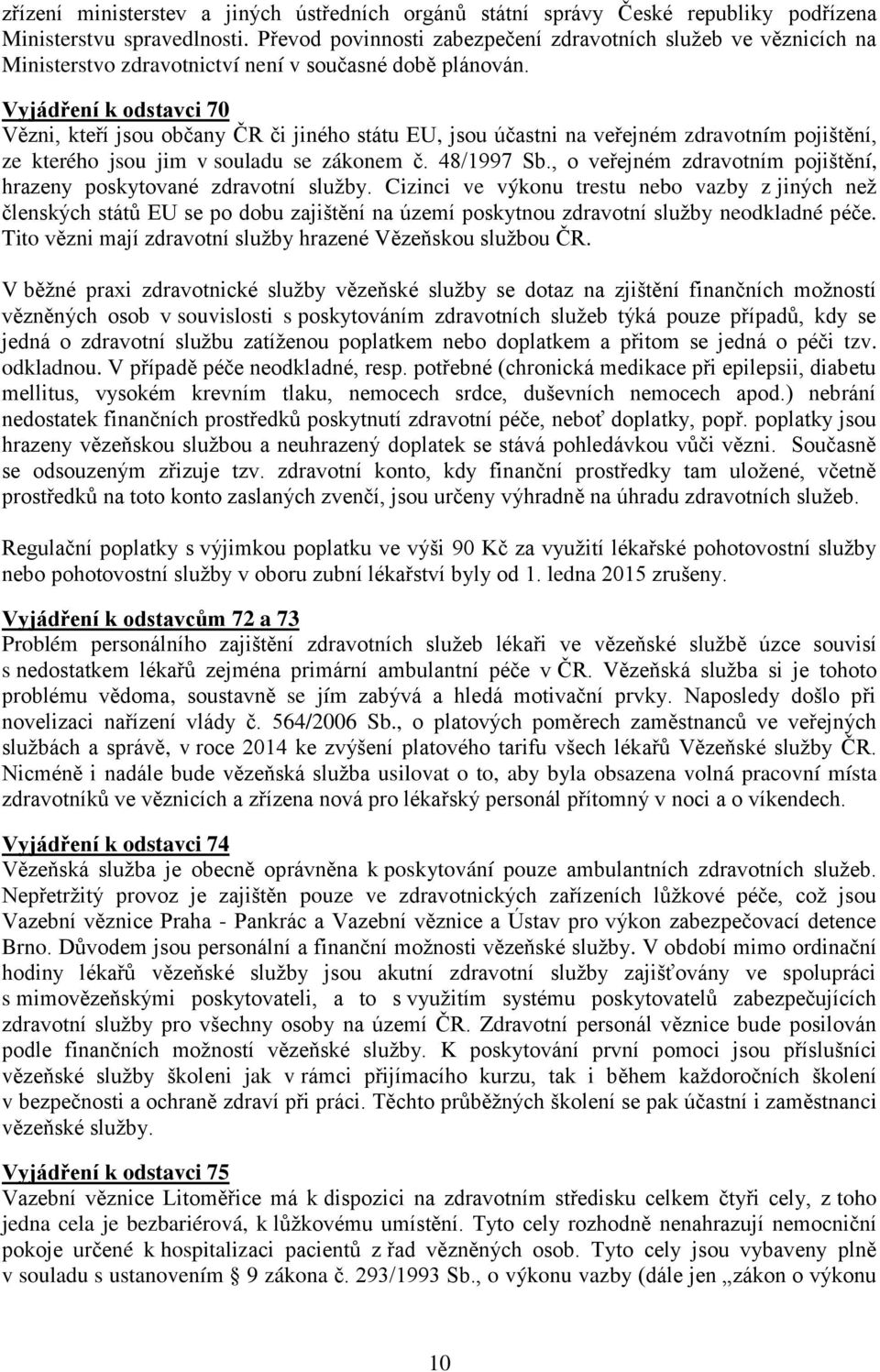 zřízení ministerstev a jiných ústředních orgánů státní správy České republiky podřízena Ministerstvu spravedlnosti. Převod povinnosti zabezpečení zdravotních služeb ve věznicích na Ministerstvo zdravotnictví není v současné době plánován.

Vyjádření k odstavci 70
Vězni, kteří jsou občany ČR či jiného státu EU, jsou účastni na veřejném zdravotním pojištění, ze kterého jsou jim v souladu se zákonem č. 48/1997 Sb., o veřejném zdravotním pojištění, hrazeny poskytované zdravotní služby. Cizinci ve výkonu trestu nebo vazby z jiných než členských států EU se po dobu zajištění na území poskytnou zdravotní služby neodkladné péče. Tito vězni mají zdravotní služby hrazené Vězeňskou službou ČR.

V běžné praxi zdravotnické služby vězeňské služby se dotaz na zjištění finančních možností vězněných osob v souvislosti s poskytováním zdravotních služeb týká pouze případů, kdy se jedná o zdravotní službu zatíženou poplatkem nebo doplatkem a přitom se jedná o péči tzv. odkladnou. V případě péče neodkladné, resp. potřebné (chronická medikace při epilepsii, diabetu mellitus, vysokém krevním tlaku, nemocech srdce, duševních nemocech apod.) nebrání nedostatek finančních prostředků poskytnutí zdravotní péče, neboť doplatky, popř. poplatky jsou hrazeny vězeňskou službou a neuhrazený doplatek se stává pohledávkou vůči vězni. Současně se odsouzeným zřizuje tzv. zdravotní konto, kdy finanční prostředky tam uložené, včetně prostředků na toto konto zaslaných zvenčí, jsou určeny výhradně na úhradu zdravotních služeb.

Regulační poplatky s výjimkou poplatku ve výši 90 Kč za využití lékařské pohotovostní služby nebo pohotovostní služby v oboru zubní lékařství byly od 1. ledna 2015 zrušeny.

Vyjádření k odstavcům 72 a 73
Problém personálního zajištění zdravotních služeb lékaři ve vězeňské službě úzce souvisí s nedostatkem lékařů zejména primární ambulantní péče v ČR. Vězeňská služba si je tohoto problému vědoma, soustavně se jím zabývá a hledá motivační prvky. Naposledy došlo při novelizaci nařízení vlády č. 564/2006 Sb., o platových poměrech zaměstnanců ve veřejných službách a správě, v roce 2014 ke zvýšení platového tarifu všech lékařů Vězeňské služby ČR. Nicméně i nadále bude vězeňská služba usilovat o to, aby byla obsazena volná pracovní místa zdravotníků ve věznicích a zřízena nová pro lékařský personál přítomný v noci a o víkendech.

Vyjádření k odstavci 74
Vězeňská služba je obecně oprávněna k poskytování pouze ambulantních zdravotních služeb. Nepřetržitý provoz je zajištěn pouze ve zdravotnických zařízeních lůžkové péče, což jsou Vazební věznice Praha - Pankrác a Vazební věznice a Ústav pro výkon zabezpečovací detence Brno. Důvodem jsou personální a finanční možnosti vězeňské služby. V období mimo ordinační hodiny lékařů vězeňské služby jsou akutní zdravotní služby zajišťovány ve spolupráci s mimovězeňskými poskytovateli, a to s využitím systému poskytovatelů zabezpečujících zdravotní služby pro všechny osoby na území ČR. Zdravotní personál věznice bude posilován podle finančních možností vězeňské služby. K poskytování první pomoci jsou příslušníci vězeňské služby školeni jak v rámci přijímacího kurzu, tak i během každoročních školení v bezpečnosti a ochraně zdraví při práci. Těchto průběžných školení se pak účastní i zaměstnanci vězeňské služby.

Vyjádření k odstavci 75
Vazební věznice Litoměřice má k dispozici na zdravotním středisku celkem čtyři cely, z toho jedna cela je bezbariérová, k lůžkovému umístění. Tyto cely rozhodně nenahrazují nemocniční pokoje určené k hospitalizaci pacientů z řad vězněných osob. Tyto cely jsou vybaveny plně v souladu s ustanovením § 9 zákona č. 293/1993 Sb., o výkonu vazby (dále jen „zákon o výkonu

10